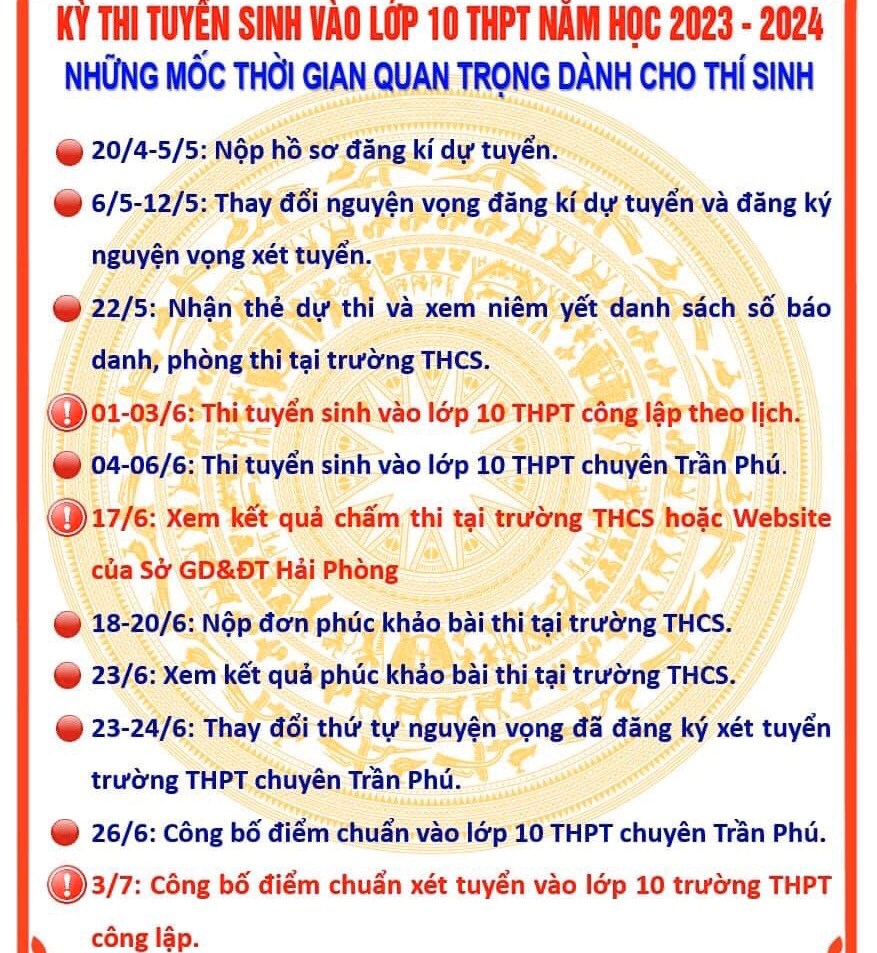 KỲ THI TUYỂN SINH VÀO LỚP 10 THPT NĂM HỌC 2023 - 2024
NHỮNG MỐC THỜI GIAN QUAN TRỌNG DÀNH CHO THÍ SINH

20/4-5/5: Nộp hồ sơ đăng kí dự tuyển.

6/5-12/5: Thay đổi nguyện vọng đăng kí dự tuyển và đăng ký nguyện vọng xét tuyển.

22/5: Nhận thẻ dự thi và xem niêm yết danh sách số báo danh, phòng thi tại trường THCS.

01-03/6: Thi tuyển sinh vào lớp 10 THPT công lập theo lịch.

04-06/6: Thi tuyển sinh vào lớp 10 THPT chuyên Trần Phú.

17/6: Xem kết quả chấm thi tại trường THCS hoặc Website của Sở GD&ĐT Hải Phòng

18-20/6: Nộp đơn phúc khảo bài thi tại trường THCS.

23/6: Xem kết quả phúc khảo bài thi tại trường THCS.

23-24/6: Thay đổi thứ tự nguyện vọng đã đăng ký xét tuyển trường THPT chuyên Trần Phú.

26/6: Công bố điểm chuẩn vào lớp 10 THPT chuyên Trần Phú.

3/7: Công bố điểm chuẩn xét tuyển vào lớp 10 trường THPT công lập.